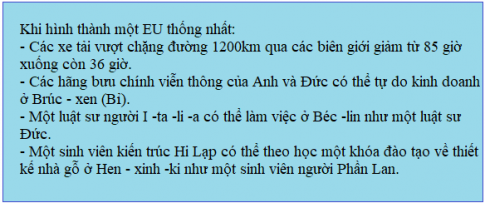 Khi hình thành một EU thống nhất:
- Các xe tải vượt chặng đường 1200km qua các biên giới giảm từ 85 giờ xuống còn 36 giờ.
- Các hãng bưu chính viễn thông của Anh và Đức có thể tự do kinh doanh ở Brúc - xen (Bỉ).
- Một luật sư người I -ta -li -a có thể làm việc ở Béc -lin như một luật sư Đức.
- Một sinh viên kiến trúc Hi Lạp có thể theo học một khóa đào tạo về thiết kế nhà gỗ ở Hen - xinh -ki như một sinh viên người Phần Lan.